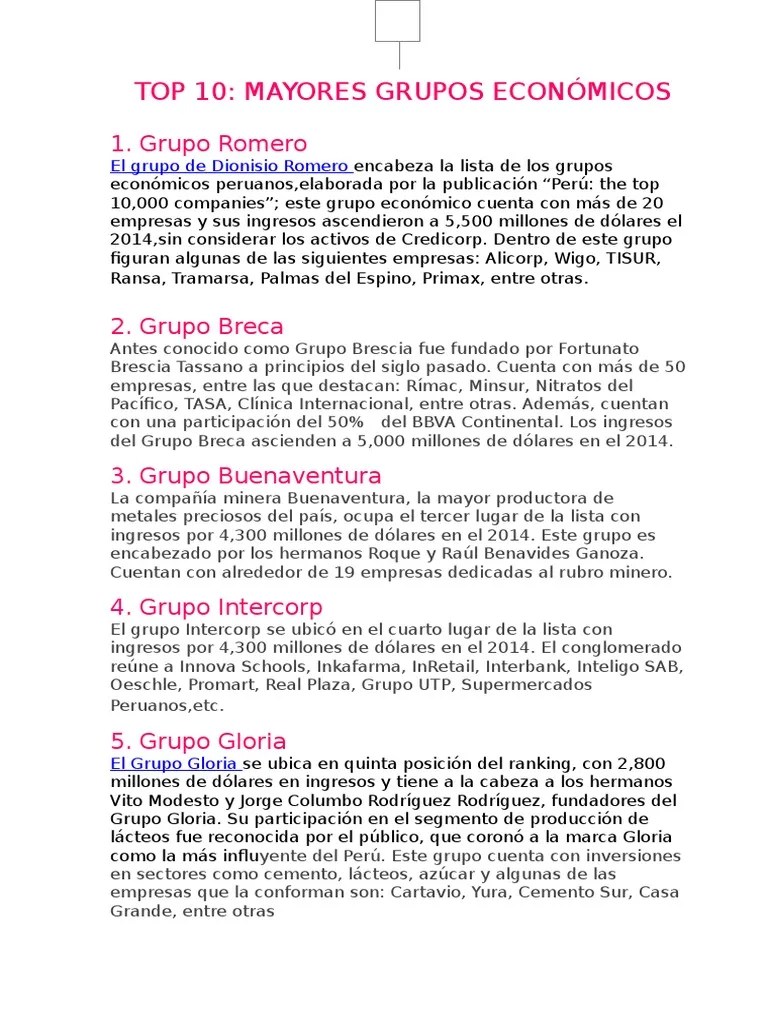 TOP 10: MAYORES GRUPOS ECONÓMICOS

1. Grupo Romero

El grupo de Dionisio Romero encabeza la lista de los grupos económicos peruanos,elaborada por la publicación “Perú: the top 10,000 companies”; este grupo económico cuenta con más de 20 empresas y sus ingresos ascendieron a 5,500 millones de dólares el 2014,sin considerar los activos de Credicorp. Dentro de este grupo figuran algunas de las siguientes empresas: Alicorp, Wigo, TISUR, Ransa, Tramarsa, Palmas del Espino, Primax, entre otras.

2. Grupo Breca

Antes conocido como Grupo Brescia fue fundado por Fortunato Brescia Tassano a principios del siglo pasado. Cuenta con más de 50 empresas, entre las que destacan: Rímac, Minsur, Nitratos del Pacífico, TASA, Clínica Internacional, entre otras. Además, cuentan con una participación del 50% del BBVA Continental. Los ingresos del Grupo Breca ascienden a 5,000 millones de dólares en el 2014.

3. Grupo Buenaventura

La compañía minera Buenaventura, la mayor productora de metales preciosos del país, ocupa el tercer lugar de la lista con ingresos por 4,300 millones de dólares en el 2014. Este grupo es encabezado por los hermanos Roque y Raúl Benavides Ganoza. Cuentan con alrededor de 19 empresas dedicadas al rubro minero.

4. Grupo Intercorp

El grupo Intercorp se ubicó en el cuarto lugar de la lista con ingresos por 4,300 millones de dólares en el 2014. El conglomerado reúne a Innova Schools, Inkafarma, InRetail, Interbank, Inteligo SAB, Oeschle, Promart, Real Plaza, Grupo UTP, Supermercados Peruanos,etc.

5. Grupo Gloria

El Grupo Gloria se ubica en quinta posición del ranking, con 2,800 millones de dólares en ingresos y tiene a la cabeza a los hermanos Vito Modesto y Jorge Columbo Rodríguez Rodríguez, fundadores del Grupo Gloria. Su participación en el segmento de producción de lácteos fue reconocida por el público, que coronó a la marca Gloria como la más influyente del Perú. Este grupo cuenta con inversiones en sectores como cemento, lácteos, azúcar y algunas de las empresas que la conforman son: Cartavio, Yura, Cemento Sur, Casa Grande, entre otras